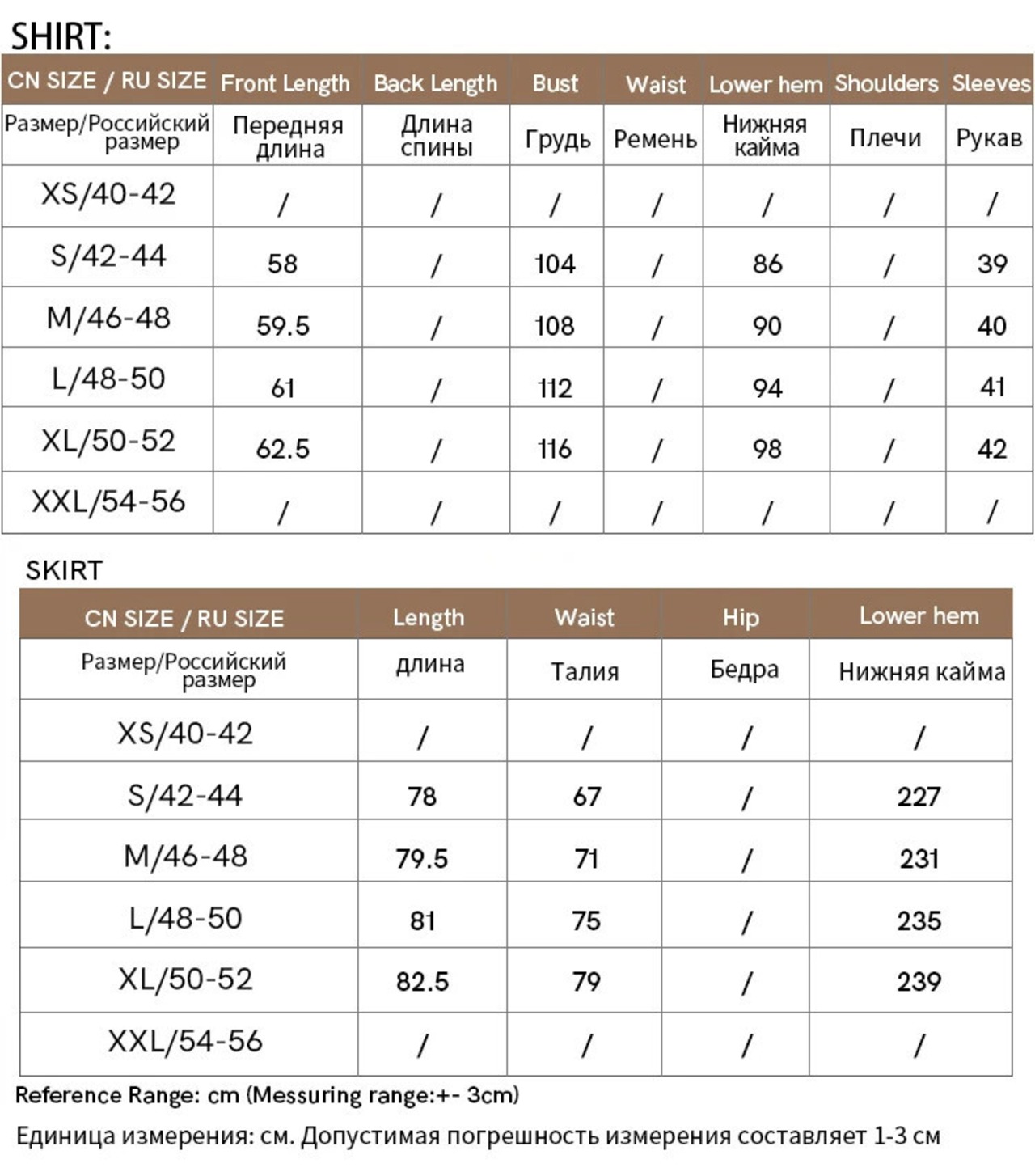 SHIRT:

| CN SIZE / RU SIZE | Front Length | Back Length | Bust | Waist | Lower hem | Shoulders | Sleeves |
|---|---|---|---|---|---|---|---|
| Размер/Российский размер | Передняя длина | Длина спины | Грудь | Ремень | Нижняя кайма | Плечи | Рукав |
| XS/40-42 | / | / | / | / | / | / | / |
| S/42-44 | 58 | / | 104 | / | 86 | / | 39 |
| M/46-48 | 59.5 | / | 108 | / | 90 | / | 40 |
| L/48-50 | 61 | / | 112 | / | 94 | / | 41 |
| XL/50-52 | 62.5 | / | 116 | / | 98 | / | 42 |
| XXL/54-56 | / | / | / | / | / | / | / |

SKIRT

| CN SIZE / RU SIZE | Length | Waist | Hip | Lower hem |
|---|---|---|---|---|
| Размер/Российский размер | длина | Талия | Бедра | Нижняя кайма |
| XS/40-42 | / | / | / | / |
| S/42-44 | 78 | 67 | / | 227 |
| M/46-48 | 79.5 | 71 | / | 231 |
| L/48-50 | 81 | 75 | / | 235 |
| XL/50-52 | 82.5 | 79 | / | 239 |
| XXL/54-56 | / | / | / | / |

Reference Range: cm (Messuring range:+- 3cm)

Единица измерения: см. Допустимая погрешность измерения составляет 1-3 см